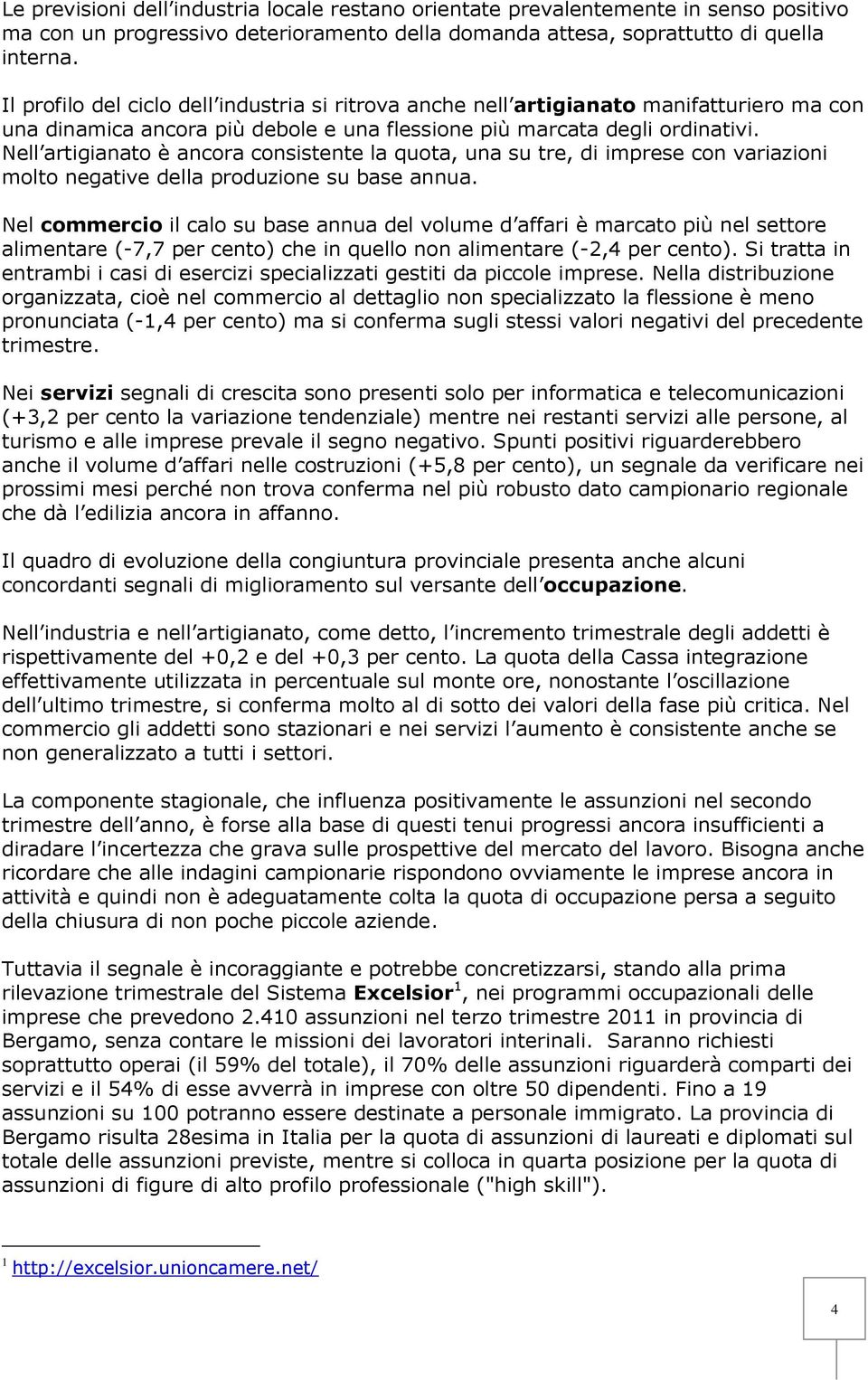 Le previsioni dell industria locale restano orientate prevalentemente in senso positivo ma con un progressivo deterioramento della domanda attesa, soprattutto di quella interna.

Il profilo del ciclo dell industria si ritrova anche nell artigianato manifatturiero ma con una dinamica ancora più debole e una flessione più marcata degli ordinativi. Nell artigianato è ancora consistente la quota, una su tre, di imprese con variazioni molto negative della produzione su base annua.

Nel commercio il calo su base annua del volume d affari è marcato più nel settore alimentare (-7,7 per cento) che in quello non alimentare (-2,4 per cento). Si tratta in entrambi i casi di esercizi specializzati gestiti da piccole imprese. Nella distribuzione organizzata, cioè nel commercio al dettaglio non specializzato la flessione è meno pronunciata (-1,4 per cento) ma si conferma sugli stessi valori negativi del precedente trimestre.

Nei servizi segnali di crescita sono presenti solo per informatica e telecomunicazioni (+3,2 per cento la variazione tendenziale) mentre nei restanti servizi alle persone, al turismo e alle imprese prevale il segno negativo. Spunti positivi riguarderebbero anche il volume d affari nelle costruzioni (+5,8 per cento), un segnale da verificare nei prossimi mesi perché non trova conferma nel più robusto dato campionario regionale che dà l edilizia ancora in affanno.

Il quadro di evoluzione della congiuntura provinciale presenta anche alcuni concordanti segnali di miglioramento sul versante dell occupazione.

Nell industria e nell artigianato, come detto, l incremento trimestrale degli addetti è rispettivamente del +0,2 e del +0,3 per cento. La quota della Cassa integrazione effettivamente utilizzata in percentuale sul monte ore, nonostante l oscillazione dell ultimo trimestre, si conferma molto al di sotto dei valori della fase più critica. Nel commercio gli addetti sono stazionari e nei servizi l aumento è consistente anche se non generalizzato a tutti i settori.

La componente stagionale, che influenza positivamente le assunzioni nel secondo trimestre dell anno, è forse alla base di questi tenui progressi ancora insufficienti a diradare l incertezza che grava sulle prospettive del mercato del lavoro. Bisogna anche ricordare che alle indagini campionarie rispondono ovviamente le imprese ancora in attività e quindi non è adeguatamente colta la quota di occupazione persa a seguito della chiusura di non poche piccole aziende.

Tuttavia il segnale è incoraggiante e potrebbe concretizzarsi, stando alla prima rilevazione trimestrale del Sistema Excelsior$^1$, nei programmi occupazionali delle imprese che prevedono 2.410 assunzioni nel terzo trimestre 2011 in provincia di Bergamo, senza contare le missioni dei lavoratori interinali. Saranno richiesti soprattutto operai (il 59% del totale), il 70% delle assunzioni riguarderà comparti dei servizi e il 54% di esse avverrà in imprese con oltre 50 dipendenti. Fino a 19 assunzioni su 100 potranno essere destinate a personale immigrato. La provincia di Bergamo risulta 28esima in Italia per la quota di assunzioni di laureati e diplomati sul totale delle assunzioni previste, mentre si colloca in quarta posizione per la quota di assunzioni di figure di alto profilo professionale ("high skill").

$^1$ http://excelsior.unioncamere.net/

4